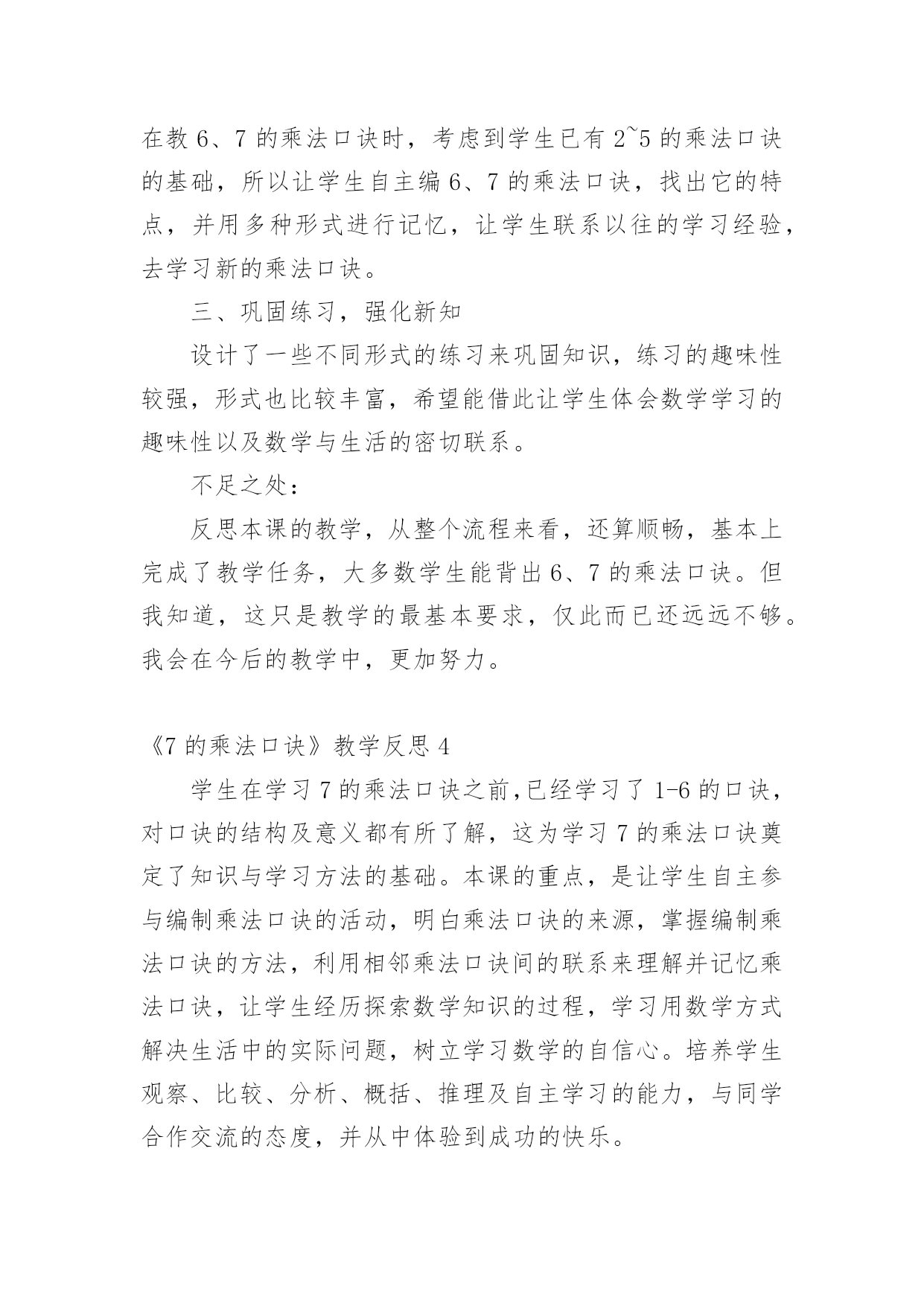 在教6、7的乘法口诀时，考虑到学生已有2~5的乘法口诀的基础，所以让学生自主编6、7的乘法口诀，找出它的特点，并用多种形式进行记忆，让学生联系以往的学习经验，去学习新的乘法口诀。

三、巩固练习，强化新知

设计了一些不同形式的练习来巩固知识，练习的趣味性较强，形式也比较丰富，希望能借此让学生体会数学学习的趣味性以及数学与生活的密切联系。

不足之处：

反思本课的教学，从整个流程来看，还算顺畅，基本上完成了教学任务，大多数学生能背出6、7的乘法口诀。但我知道，这只是教学的最基本要求，仅此而已还远远不够。我会在今后的教学中，更加努力。

《7的乘法口诀》教学反思4

学生在学习7的乘法口诀之前,已经学习了1-6的口诀，对口诀的结构及意义都有所了解，这为学习7的乘法口诀奠定了知识与学习方法的基础。本课的重点，是让学生自主参与编制乘法口诀的活动，明白乘法口诀的来源，掌握编制乘法口诀的方法，利用相邻乘法口诀间的联系来理解并记忆乘法口诀，让学生经历探索数学知识的过程，学习用数学方式解决生活中的实际问题，树立学习数学的自信心。培养学生观察、比较、分析、概括、推理及自主学习的能力，与同学合作交流的态度，并从中体验到成功的快乐。